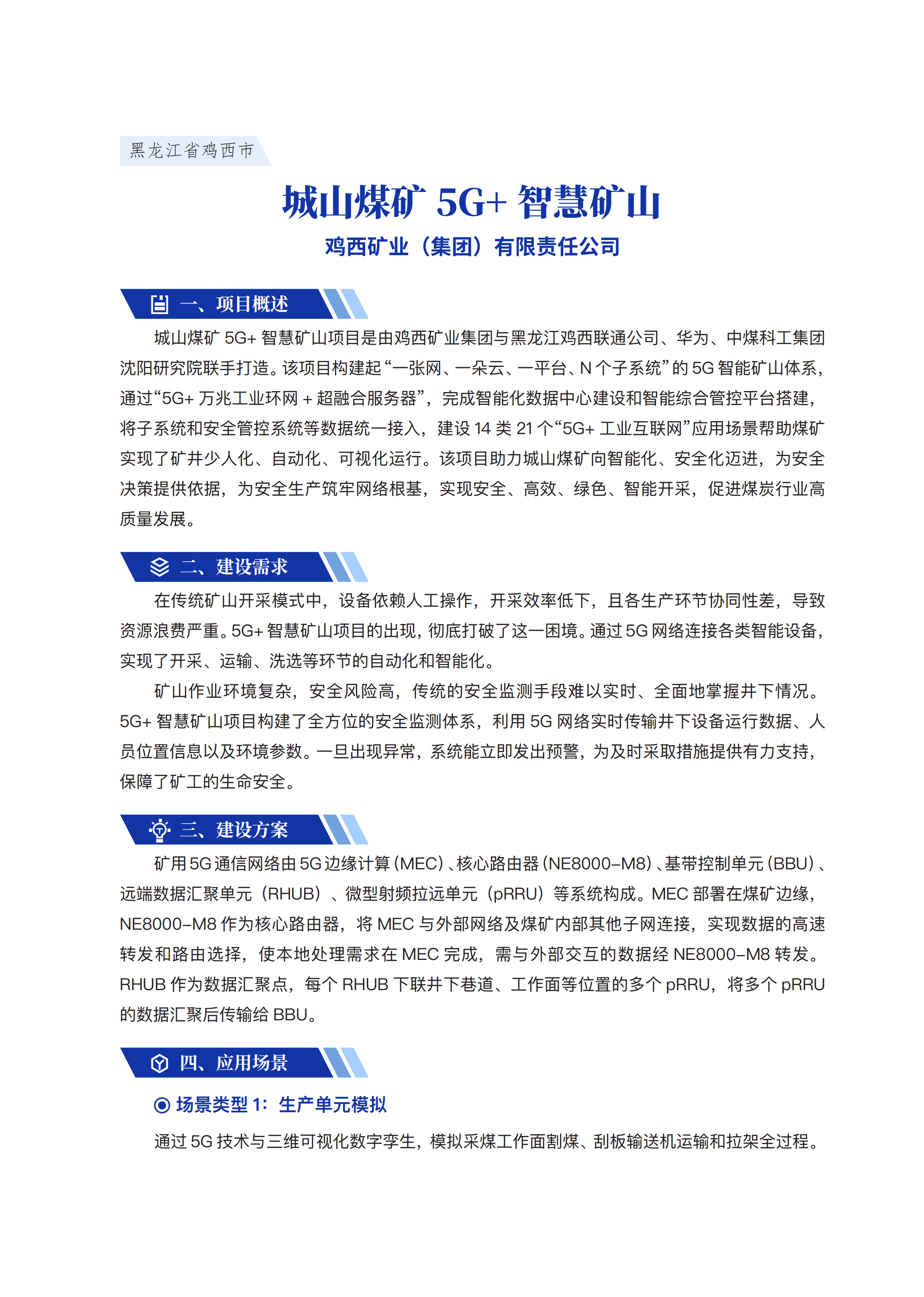 黑龙江省鸡西市

城山煤矿 5G+ 智慧矿山

鸡西矿业（集团）有限责任公司

一、项目概述

城山煤矿 5G+ 智慧矿山项目是由鸡西矿业集团与黑龙江鸡西联通公司、华为、中煤科工集团沈阳研究院联手打造。该项目构建起“一张网、一朵云、一平台、N 个子系统”的 5G 智能矿山体系，通过“5G+ 万兆工业环网 + 超融合服务器”，完成智能化数据中心建设和智能综合管控平台搭建，将子系统和安全管控系统等数据统一接入，建设 14 类 21 个“5G+ 工业互联网”应用场景帮助煤矿实现了矿井少人化、自动化、可视化运行。该项目助力城山煤矿向智能化、安全化迈进，为安全决策提供依据，为安全生产筑牢网络根基，实现安全、高效、绿色、智能开采，促进煤炭行业高质量发展。

二、建设需求

在传统矿山开采模式中，设备依赖人工操作，开采效率低下，且各生产环节协同性差，导致资源浪费严重。5G+ 智慧矿山项目的出现，彻底打破了这一困境。通过 5G 网络连接各类智能设备，实现了开采、运输、洗选等环节的自动化和智能化。

矿山作业环境复杂，安全风险高，传统的安全监测手段难以实时、全面地掌握井下情况。5G+ 智慧矿山项目构建了全方位的安全监测体系，利用 5G 网络实时传输井下设备运行数据、人员位置信息以及环境参数。一旦出现异常，系统能立即发出预警，为及时采取措施提供有力支持，保障了矿工的生命安全。

三、建设方案

矿用 5G 通信网络由 5G 边缘计算（MEC）、核心路由器（NE8000-M8）、基带控制单元（BBU）、远端数据汇聚单元（RHUB）、微型射频拉远单元（pRRU）等系统构成。MEC 部署在煤矿边缘，NE8000-M8 作为核心路由器，将 MEC 与外部网络及煤矿内部其他子网连接，实现数据的高速转发和路由选择，使本地处理需求在 MEC 完成，需与外部交互的数据经 NE8000-M8 转发。RHUB 作为数据汇聚点，每个 RHUB 下联井下巷道、工作面等位置的多个 pRRU，将多个 pRRU 的数据汇聚后传输给 BBU。

四、应用场景

场景类型 1：生产单元模拟

通过 5G 技术与三维可视化数字孪生，模拟采煤工作面割煤、刮板输送机运输和拉架全过程。